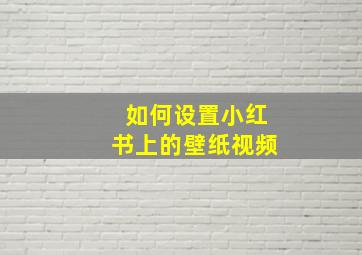 如何设置小红书上的壁纸视频